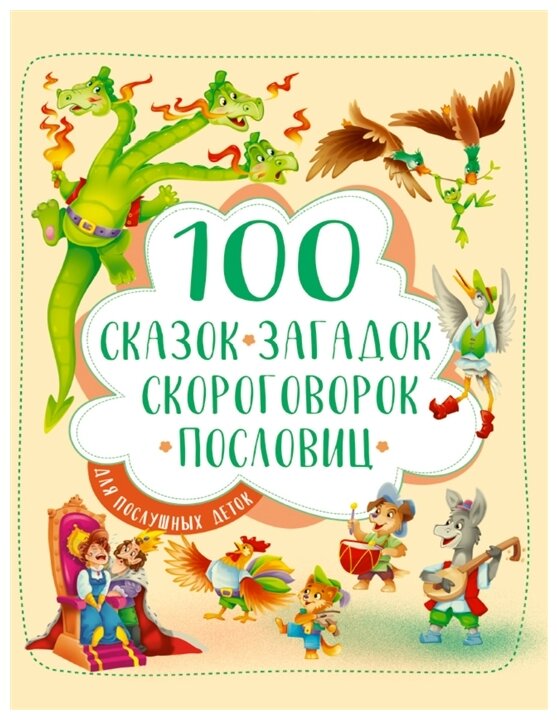 100
СКАЗОК ЗАГАДОК
СКОРОГОВОРОК
ПОСЛОВИЦ

ДЛЯ ПОСЛУШНЫХ ДЕТОК